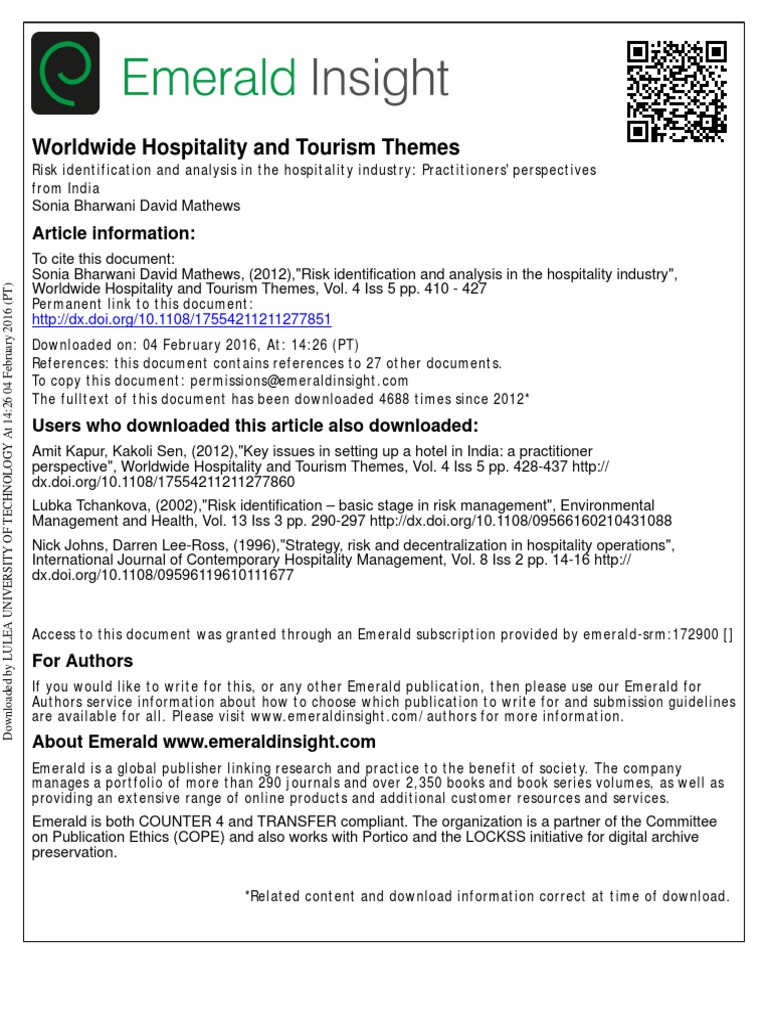 Emerald Insight

Worldwide Hospitality and Tourism Themes
Risk identification and analysis in the hospitality industry: Practitioners' perspectives from India
Sonia Bharwani David Mathews

Article information:

To cite this document:
Sonia Bharwani David Mathews, (2012),"Risk identification and analysis in the hospitality industry", Worldwide Hospitality and Tourism Themes, Vol. 4 Iss 5 pp. 410 - 427
Permanent link to this document:
http://dx.doi.org/10.1108/17554211211277851

Downloaded on: 04 February 2016, At: 14:26 (PT)
References: this document contains references to 27 other documents.
To copy this document: permissions@emeraldinsight.com
The fulltext of this document has been downloaded 4688 times since 2012*

Users who downloaded this article also downloaded:

Amit Kapur, Kakoli Sen, (2012),"Key issues in setting up a hotel in India: a practitioner perspective", Worldwide Hospitality and Tourism Themes, Vol. 4 Iss 5 pp. 428-437 http://dx.doi.org/10.1108/17554211211277860

Lubka Tchankova, (2002),"Risk identification – basic stage in risk management", Environmental Management and Health, Vol. 13 Iss 3 pp. 290-297 http://dx.doi.org/10.1108/09566160210431088

Nick Johns, Darren Lee-Ross, (1996),"Strategy, risk and decentralization in hospitality operations", International Journal of Contemporary Hospitality Management, Vol. 8 Iss 2 pp. 14-16 http://dx.doi.org/10.1108/09596119610111677

Access to this document was granted through an Emerald subscription provided by emerald-srm:172900 []

For Authors

If you would like to write for this, or any other Emerald publication, then please use our Emerald for Authors service information about how to choose which publication to write for and submission guidelines are available for all. Please visit www.emeraldinsight.com/authors for more information.

About Emerald www.emeraldinsight.com

Emerald is a global publisher linking research and practice to the benefit of society. The company manages a portfolio of more than 290 journals and over 2,350 books and book series volumes, as well as providing an extensive range of online products and additional customer resources and services.

Emerald is both COUNTER 4 and TRANSFER compliant. The organization is a partner of the Committee on Publication Ethics (COPE) and also works with Portico and the LOCKSS initiative for digital archive preservation.

*Related content and download information correct at time of download.

Downloaded by LULEA UNIVERSITY OF TECHNOLOGY At 14:26 04 February 2016 (PT)